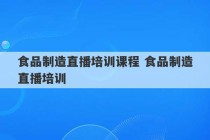 食品制造直播培训课程 食品制造直播培训